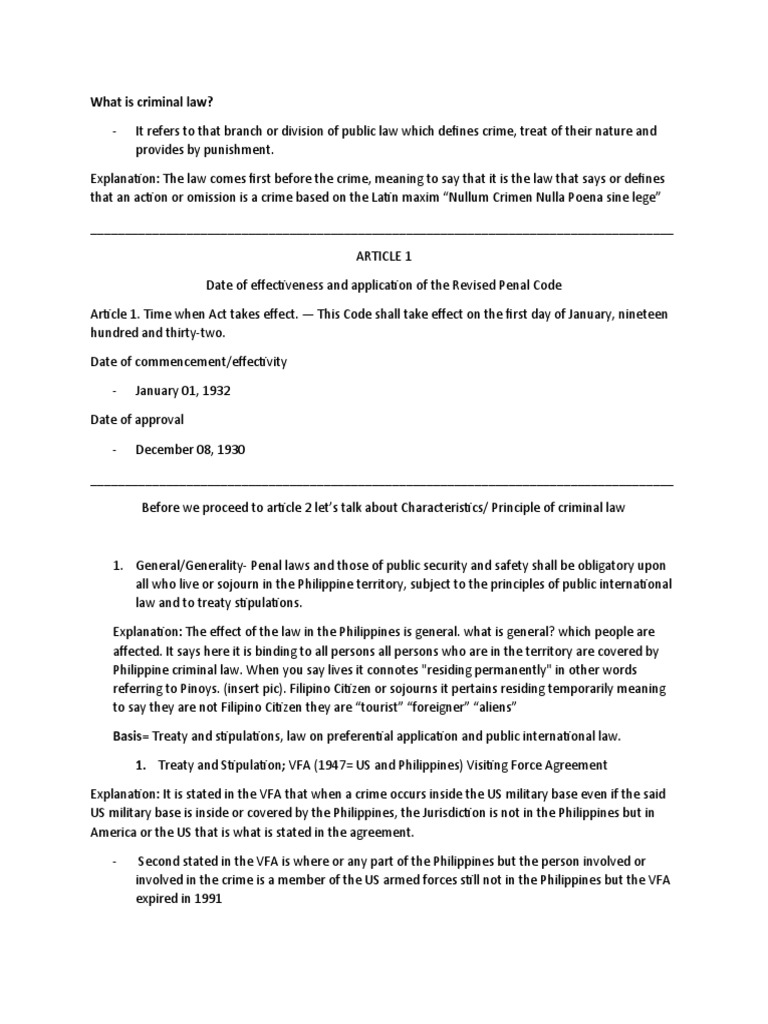 What is criminal law?

- It refers to that branch or division of public law which defines crime, treat of their nature and provides by punishment.

Explanation: The law comes first before the crime, meaning to say that it is the law that says or defines that an action or omission is a crime based on the Latin maxim "Nullum Crimen Nulla Poena sine lege"

ARTICLE 1

Date of effectiveness and application of the Revised Penal Code

Article 1. Time when Act takes effect. — This Code shall take effect on the first day of January, nineteen hundred and thirty-two.

Date of commencement/effectivity

- January 01, 1932

Date of approval

- December 08, 1930

Before we proceed to article 2 let's talk about Characteristics/ Principle of criminal law

1. General/Generality- Penal laws and those of public security and safety shall be obligatory upon all who live or sojourn in the Philippine territory, subject to the principles of public international law and to treaty stipulations.

Explanation: The effect of the law in the Philippines is general. what is general? which people are affected. It says here it is binding to all persons all persons who are in the territory are covered by Philippine criminal law. When you say lives it connotes "residing permanently" in other words referring to Pinoys. (insert pic). Filipino Citizen or sojourns it pertains residing temporarily meaning to say they are not Filipino Citizen they are "tourist" "foreigner" "aliens"

Basis= Treaty and stipulations, law on preferential application and public international law.

1. Treaty and Stipulation; VFA (1947= US and Philippines) Visiting Force Agreement

Explanation: It is stated in the VFA that when a crime occurs inside the US military base even if the said US military base is inside or covered by the Philippines, the Jurisdiction is not in the Philippines but in America or the US that is what is stated in the agreement.

- Second stated in the VFA is where or any part of the Philippines but the person involved or involved in the crime is a member of the US armed forces still not in the Philippines but the VFA expired in 1991